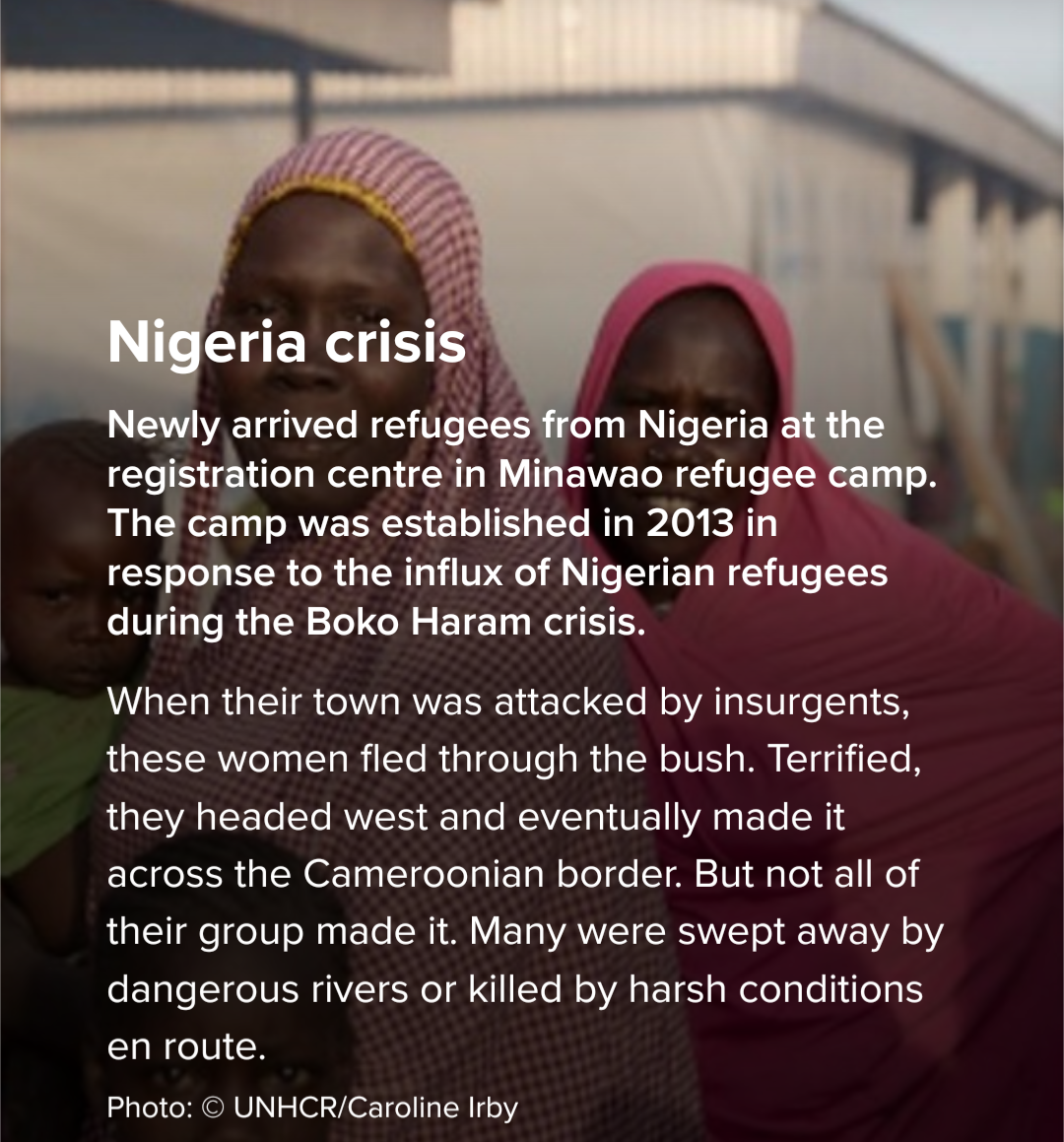 Nigeria crisis

Newly arrived refugees from Nigeria at the registration centre in Minawao refugee camp. The camp was established in 2013 in response to the influx of Nigerian refugees during the Boko Haram crisis.

When their town was attacked by insurgents, these women fled through the bush. Terrified, they headed west and eventually made it across the Cameroonian border. But not all of their group made it. Many were swept away by dangerous rivers or killed by harsh conditions en route.

Photo: © UNHCR/Caroline Irby